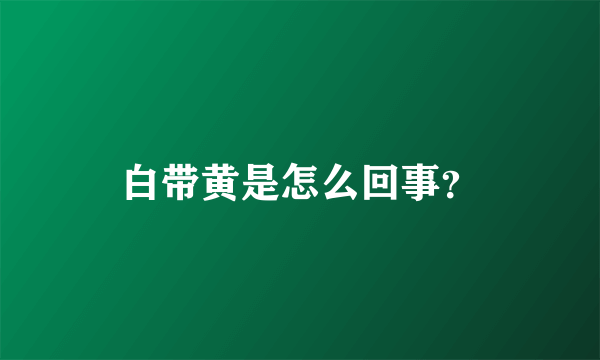 白带黄是怎么回事?